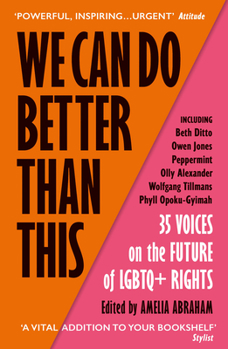 'POWERFUL, INSPIRING...URGENT' Attitude

WE CAN DO BETTER THAN THIS

INCLUDING
Beth Ditto
Owen Jones
Peppermint
Olly Alexander
Wolfgang Tillmans
Phyll Opoku-Gyimah

35 VOICES on the FUTURE of LGBTQ+ RIGHTS

Edited by AMELIA ABRAHAM

'A VITAL ADDITION TO YOUR BOOKSHELF' Stylist